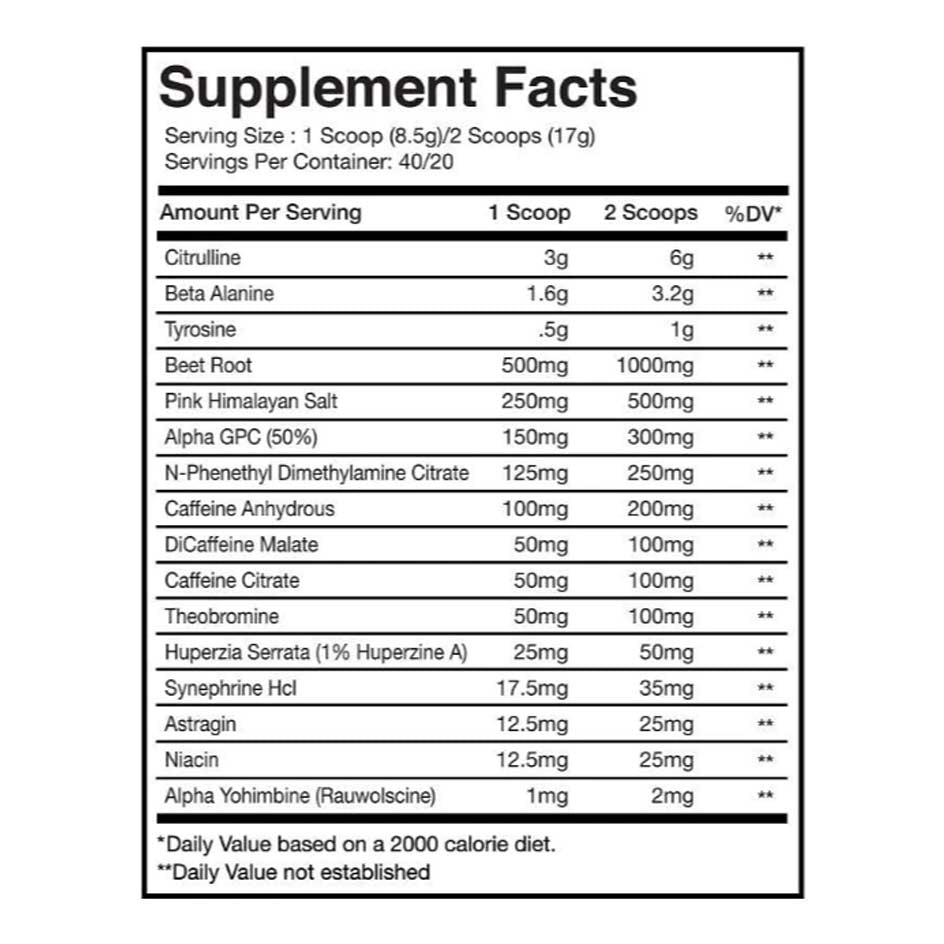 Supplement Facts
Serving Size : 1 Scoop (8.5g)/2 Scoops (17g)
Servings Per Container: 40/20

| Amount Per Serving | 1 Scoop | 2 Scoops | %DV* |
|---|---|---|---|
| Citrulline | 3g | 6g | ** |
| Beta Alanine | 1.6g | 3.2g | ** |
| Tyrosine | .5g | 1g | ** |
| Beet Root | 500mg | 1000mg | ** |
| Pink Himalayan Salt | 250mg | 500mg | ** |
| Alpha GPC (50%) | 150mg | 300mg | ** |
| N-Phenethyl Dimethylamine Citrate | 125mg | 250mg | ** |
| Caffeine Anhydrous | 100mg | 200mg | ** |
| DiCaffeine Malate | 50mg | 100mg | ** |
| Caffeine Citrate | 50mg | 100mg | ** |
| Theobromine | 50mg | 100mg | ** |
| Huperzia Serrata (1% Huperzine A) | 25mg | 50mg | ** |
| Synephrine Hcl | 17.5mg | 35mg | ** |
| Astragin | 12.5mg | 25mg | ** |
| Niacin | 12.5mg | 25mg | ** |
| Alpha Yohimbine (Rauwolscine) | 1mg | 2mg | ** |

*Daily Value based on a 2000 calorie diet.
**Daily Value not established